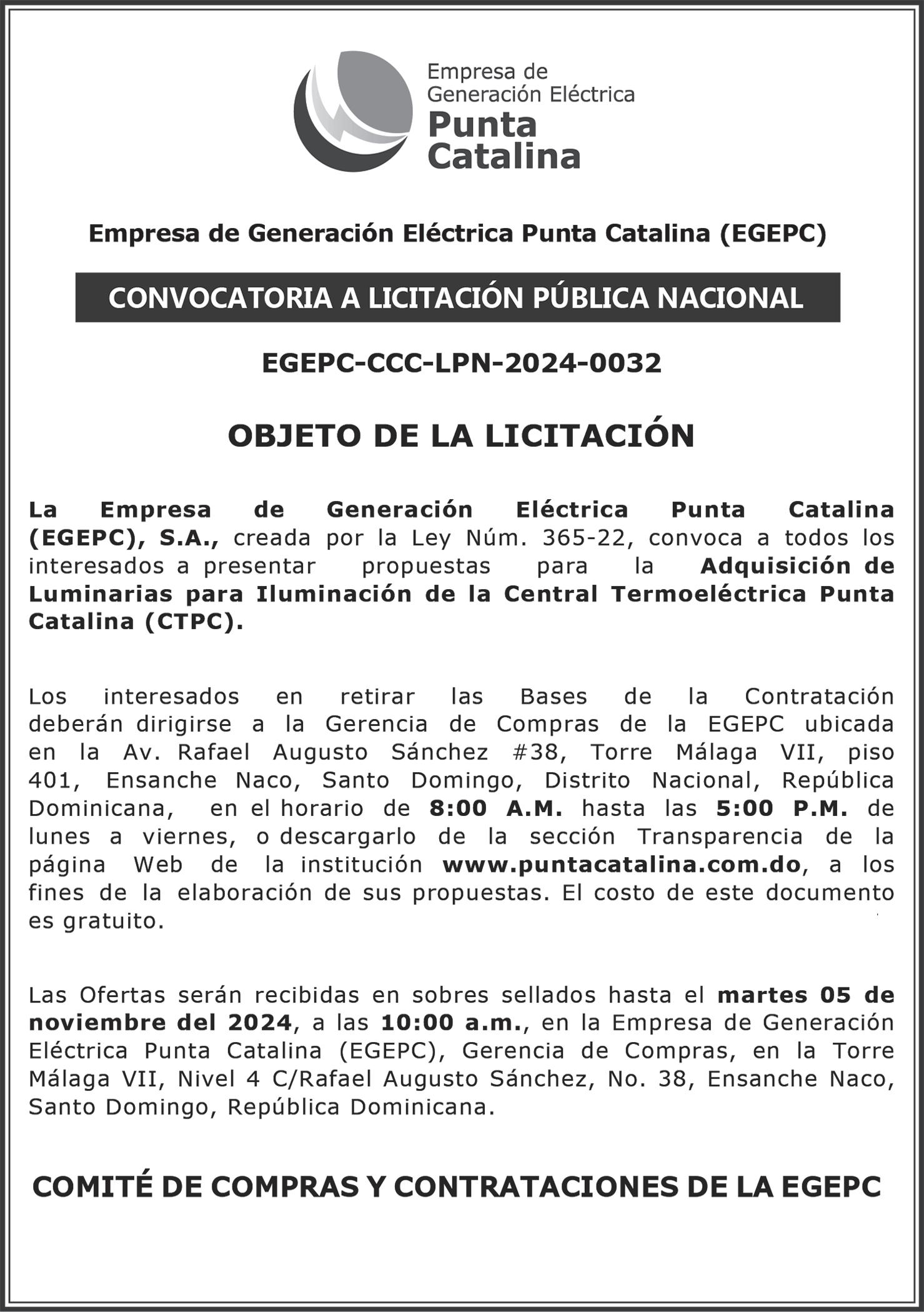 Empresa de Generación Eléctrica Punta Catalina

Empresa de Generación Eléctrica Punta Catalina (EGEPC)

CONVOCATORIA A LICITACIÓN PÚBLICA NACIONAL

EGEPC-CCC-LPN-2024-0032

OBJETO DE LA LICITACIÓN

La Empresa de Generación Eléctrica Punta Catalina (EGEPC), S.A., creada por la Ley Núm. 365-22, convoca a todos los interesados a presentar propuestas para la Adquisición de Luminarias para Iluminación de la Central Termoeléctrica Punta Catalina (CTPC).

Los interesados en retirar las Bases de la Contratación deberán dirigirse a la Gerencia de Compras de la EGEPC ubicada en la Av. Rafael Augusto Sánchez #38, Torre Málaga VII, piso 401, Ensanche Naco, Santo Domingo, Distrito Nacional, República Dominicana, en el horario de 8:00 A.M. hasta las 5:00 P.M. de lunes a viernes, o descargarlo de la sección Transparencia de la página Web de la institución www.puntacatalina.com.do, a los fines de la elaboración de sus propuestas. El costo de este documento es gratuito.

Las Ofertas serán recibidas en sobres sellados hasta el martes 05 de noviembre del 2024, a las 10:00 a.m., en la Empresa de Generación Eléctrica Punta Catalina (EGEPC), Gerencia de Compras, en la Torre Málaga VII, Nivel 4 C/Rafael Augusto Sánchez, No. 38, Ensanche Naco, Santo Domingo, República Dominicana.

COMITÉ DE COMPRAS Y CONTRATACIONES DE LA EGEPC